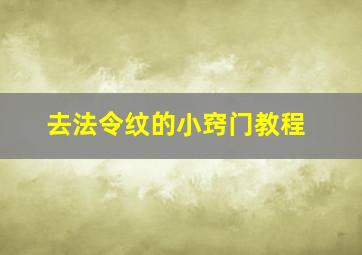 去法令纹的小窍门教程